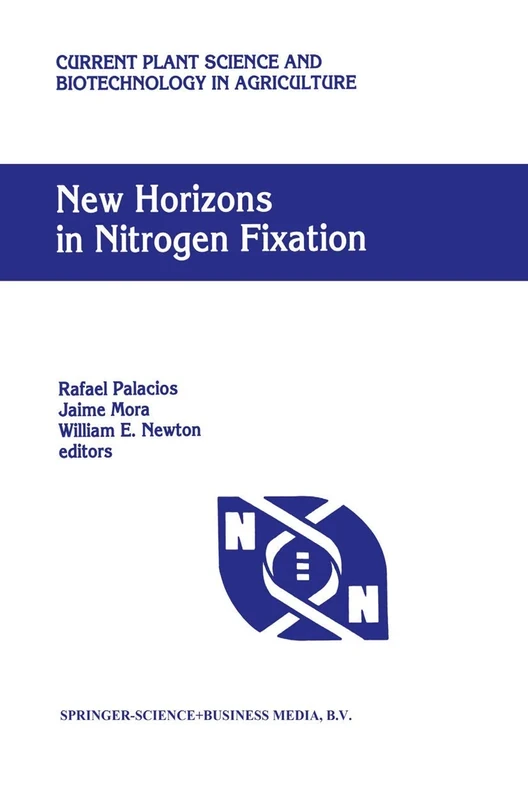 CURRENT PLANT SCIENCE AND BIOTECHNOLOGY IN AGRICULTURE

New Horizons in Nitrogen Fixation

Rafael Palacios
Jaime Mora
William E. Newton
editors

N
N

SPRINGER-SCIENCE+BUSINESS MEDIA, B.V.